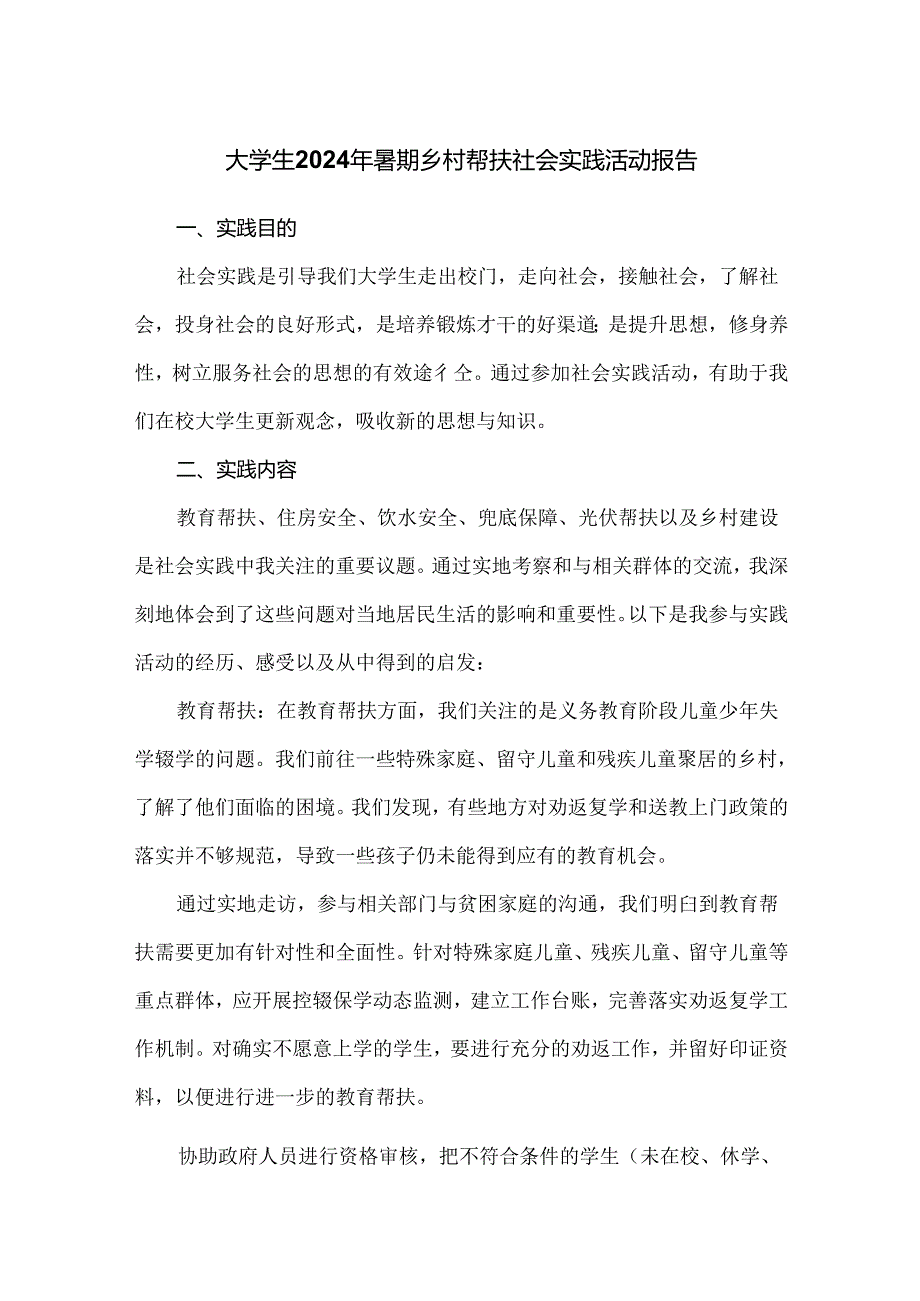 大学生2024年暑期乡村帮扶社会实践活动报告

一、实践目的

社会实践是引导我们大学生走出校门，走向社会，接触社会，了解社会，投身社会的良好形式，是培养锻炼才干的好渠道;是提升思想，修身养性，树立服务社会的思想的有效途彳仝。通过参加社会实践活动，有助于我们在校大学生更新观念，吸收新的思想与知识。

二、实践内容

教育帮扶、住房安全、饮水安全、兜底保障、光伏帮扶以及乡村建设是社会实践中我关注的重要议题。通过实地考察和与相关群体的交流，我深刻地体会到了这些问题对当地居民生活的影响和重要性。以下是我参与实践活动的经历、感受以及从中得到的启发：

教育帮扶：在教育帮扶方面，我们关注的是义务教育阶段儿童少年失学辍学的问题。我们前往一些特殊家庭、留守儿童和残疾儿童聚居的乡村，了解了他们面临的困境。我们发现，有些地方对劝返复学和送教上门政策的落实并不够规范，导致一些孩子仍未能得到应有的教育机会。

通过实地走访，参与相关部门与贫困家庭的沟通，我们明白到教育帮扶需要更加有针对性和全面性。针对特殊家庭儿童、残疾儿童、留守儿童等重点群体，应开展控辍保学动态监测，建立工作台账，完善落实劝返复学工作机制。对确实不愿意上学的学生，要进行充分的劝返工作，并留好印证资料，以便进行进一步的教育帮扶。

协助政府人员进行资格审核，把不符合条件的学生（未在校、休学、